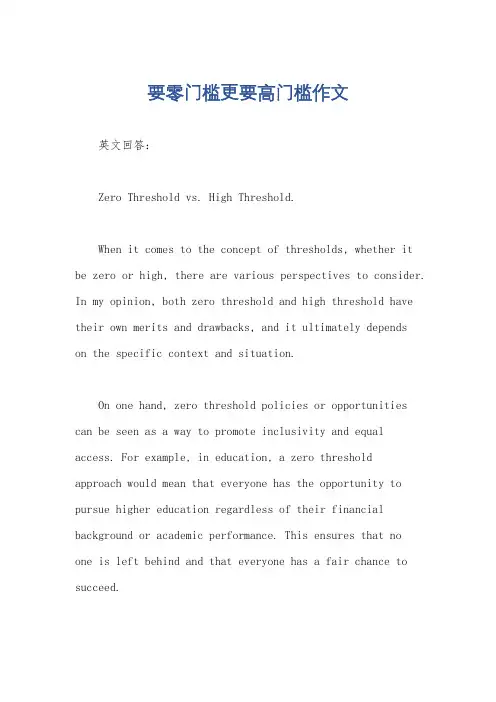 要零门槛更要高门槛作文

英文回答：

Zero Threshold vs. High Threshold.

When it comes to the concept of thresholds, whether it be zero or high, there are various perspectives to consider. In my opinion, both zero threshold and high threshold have their own merits and drawbacks, and it ultimately depends on the specific context and situation.

On one hand, zero threshold policies or opportunities can be seen as a way to promote inclusivity and equal access. For example, in education, a zero threshold approach would mean that everyone has the opportunity to pursue higher education regardless of their financial background or academic performance. This ensures that no one is left behind and that everyone has a fair chance to succeed.